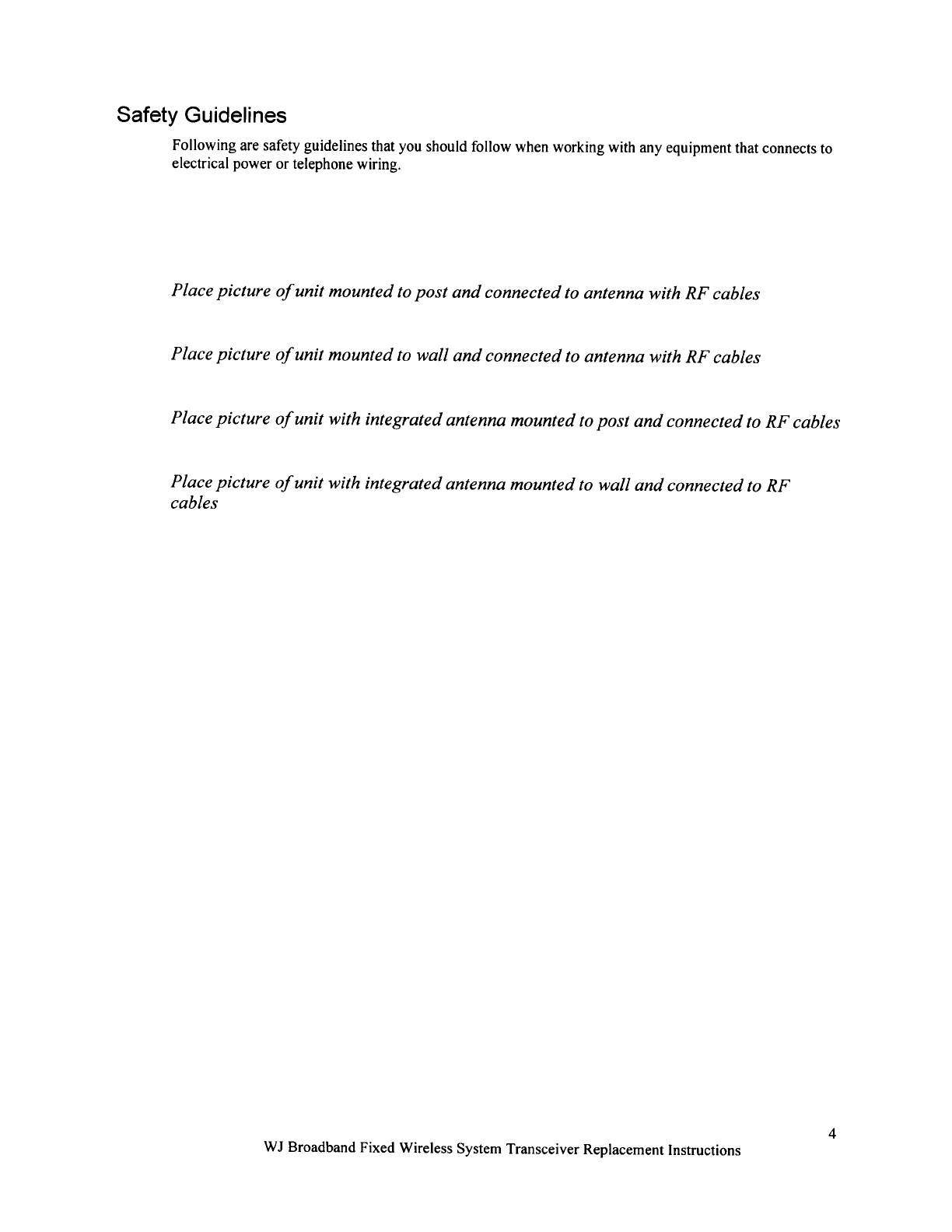 Safety Guidelines

Following are safety guidelines that you should follow when working with any equipment that connects to electrical power or telephone wiring.

Place picture of unit mounted to post and connected to antenna with RF cables

Place picture of unit mounted to wall and connected to antenna with RF cables

Place picture of unit with integrated antenna mounted to post and connected to RF cables

Place picture of unit with integrated antenna mounted to wall and connected to RF cables

4

WJ Broadband Fixed Wireless System Transceiver Replacement Instructions